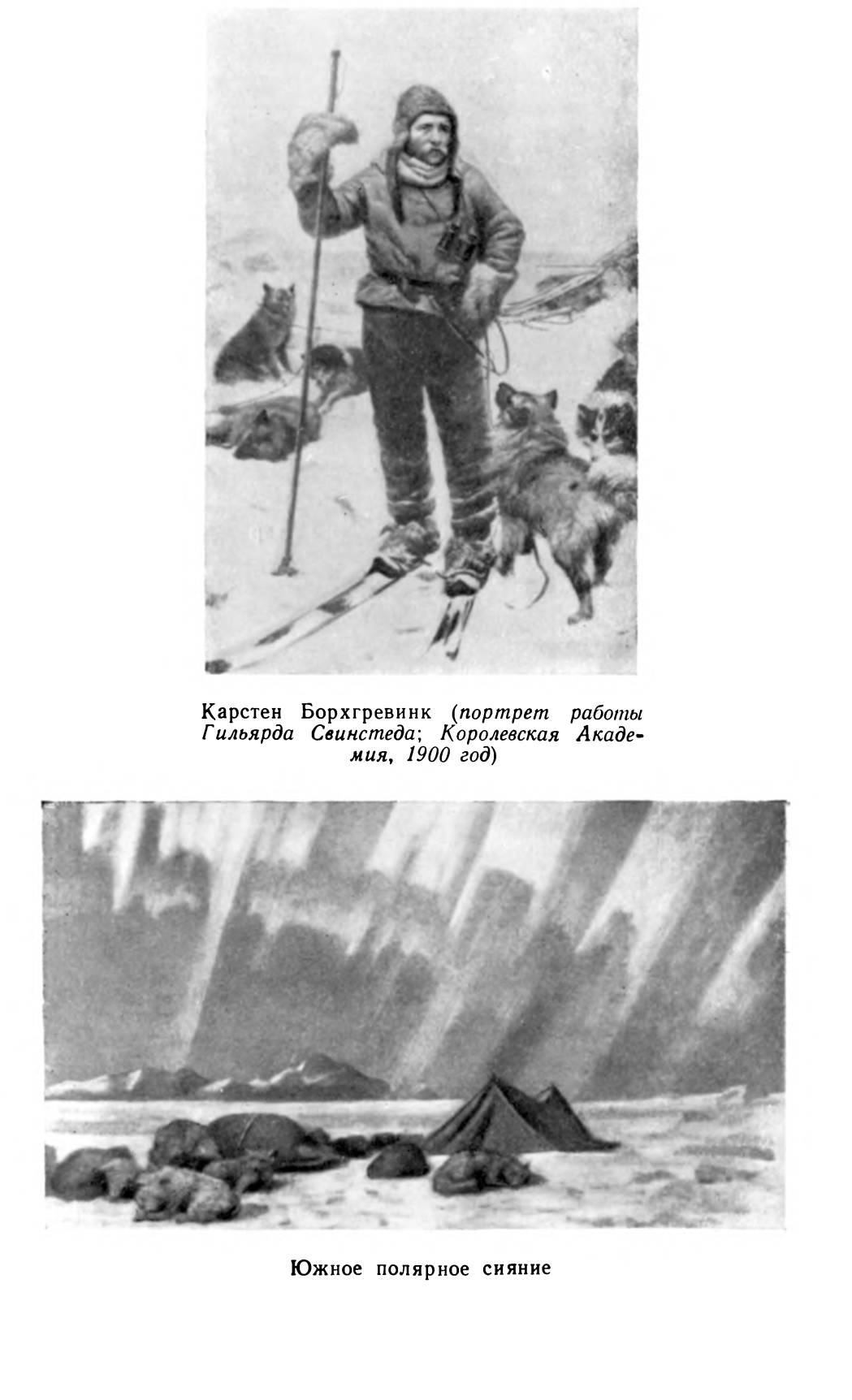 Карстен Борхгревинк (портрет работы Гильярда Свинстеда; Королевская Академия, 1900 год)

Южное полярное сияние